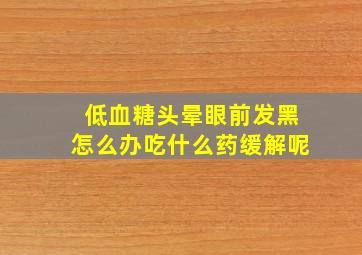 低血糖头晕眼前发黑
怎么办吃什么药缓解呢